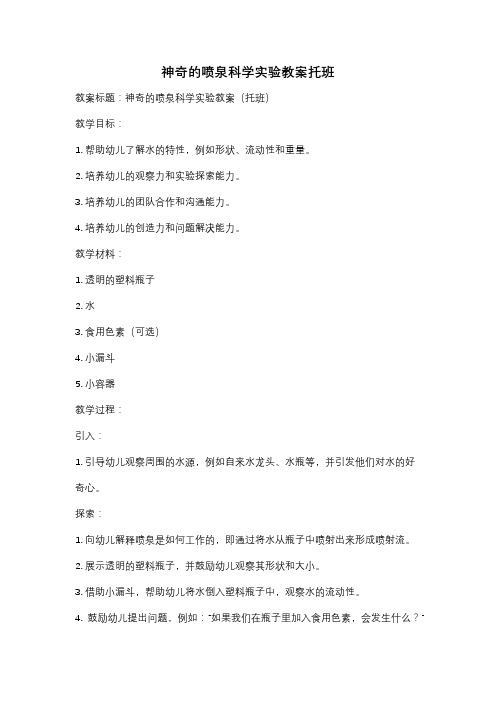 神奇的喷泉科学实验教案托班

教案标题：神奇的喷泉科学实验教案（托班）

教学目标：

1. 帮助幼儿了解水的特性，例如形状、流动性和重量。

2. 培养幼儿的观察力和实验探索能力。

3. 培养幼儿的团队合作和沟通能力。

4. 培养幼儿的创造力和问题解决能力。

教学材料：

1. 透明的塑料瓶子

2. 水

3. 食用色素（可选）

4. 小漏斗

5. 小容器

教学过程：

引入：

1. 引导幼儿观察周围的水源，例如自来水龙头、水瓶等，并引发他们对水的好奇心。

探索：

1. 向幼儿解释喷泉是如何工作的，即通过将水从瓶子中喷射出来形成喷射流。

2. 展示透明的塑料瓶子，并鼓励幼儿观察其形状和大小。

3. 借助小漏斗，帮助幼儿将水倒入塑料瓶子中，观察水的流动性。

4. 鼓励幼儿提出问题，例如："如果我们在瓶子里加入食用色素，会发生什么？"